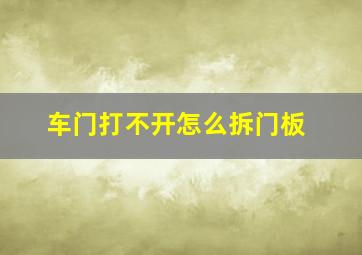 车门打不开怎么拆门板